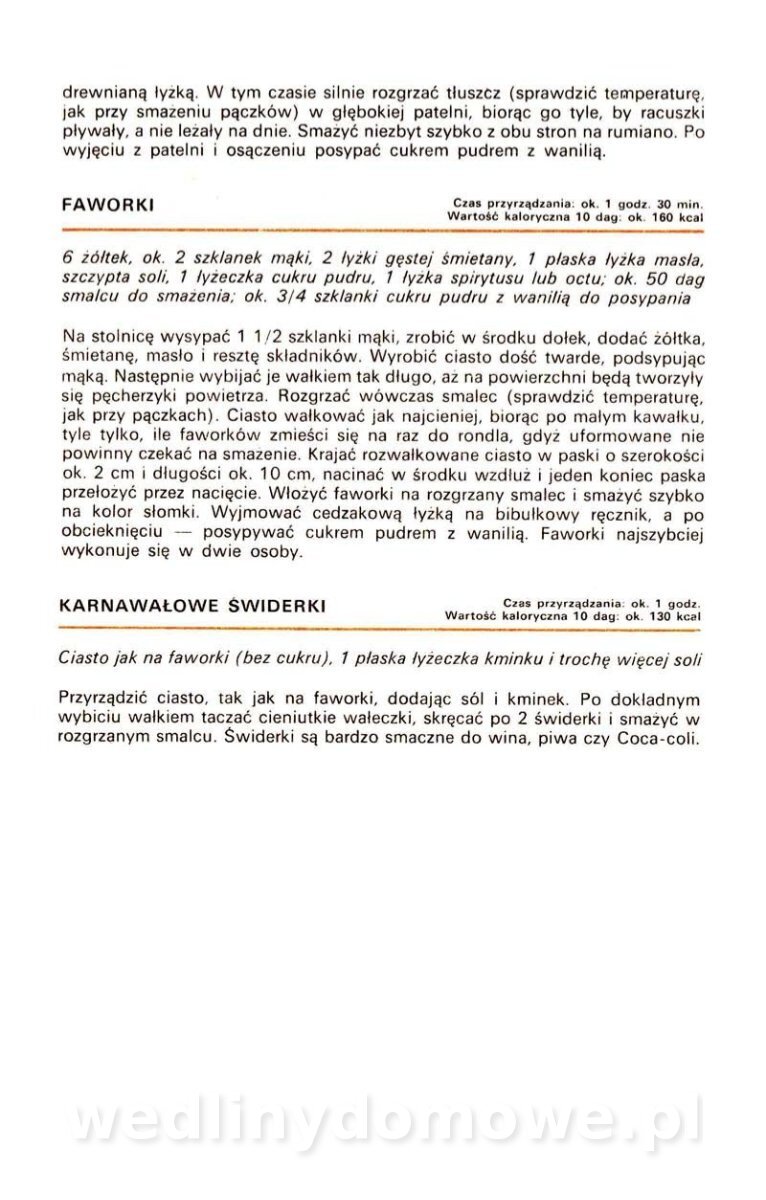 drewnianą łyżką. W tym czasie silnie rozgrzać tłuszcz (sprawdzić temperaturę, jak przy smażeniu pączków) w głębokiej patelni, biorąc go tyle, by racuszki pływały, a nie leżały na dnie. Smażyć niezbyt szybko z obu stron na rumiano. Po wyjęciu z patelni i osączeniu posypać cukrem pudrem z wanilią.

FAWORKI

Czas przyrządzania: ok. 1 godz. 30 min.
Wartość kaloryczna 10 dag: ok. 160 kcal

6 żółtek, ok. 2 szklanek mąki, 2 łyżki gęstej śmietany, 1 płaska łyżka masła, szczypta soli, 1 łyżeczka cukru pudru, 1 łyżka spirytusu lub octu; ok. 50 dag smalcu do smażenia; ok. 3/4 szklanki cukru pudru z wanilią do posypania

Na stolnicę wysypać 1 1/2 szklanki mąki, zrobić w środku dołek, dodać żółtka, śmietanę, masło i resztę składników. Wyrobić ciasto dość twarde, podsypując mąką. Następnie wybijać je wałkiem tak długo, aż na powierzchni będą tworzyły się pęcherzyki powietrza. Rozgrzać wówczas smalec (sprawdzić temperaturę, jak przy pączkach). Ciasto wałkować jak najcieniej, biorąc po małym kawałku, tyle tylko, ile faworków zmieści się na raz do rondla, gdyż uformowane nie powinny czekać na smażenie. Krajać rozwałkowane ciasto w paski o szerokości ok. 2 cm i długości ok. 10 cm, nacinać w środku wzdłuż i jeden koniec paska przełożyć przez nacięcie. Włożyć faworki na rozgrzany smalec i smażyć szybko na kolor słomki. Wyjmować cedzakową łyżką na bibułkowy ręcznik, a po obcieknięciu — posypywać cukrem pudrem z wanilią. Faworki najszybciej wykonuje się w dwie osoby.

KARNAWAŁOWE ŚWIDERKI

Czas przyrządzania: ok. 1 godz.
Wartość kaloryczna 10 dag: ok. 130 kcal

Ciasto jak na faworki (bez cukru), 1 płaska łyżeczka kminku i trochę więcej soli

Przyrządzić ciasto, tak jak na faworki, dodając sól i kminek. Po dokładnym wybiciu wałkiem taczać cieniutkie wałeczki, skręcać po 2 świderki i smażyć w rozgrzanym smalcu. Świderki są bardzo smaczne do wina, piwa czy Coca-coli.

wedlinydomowe.pl